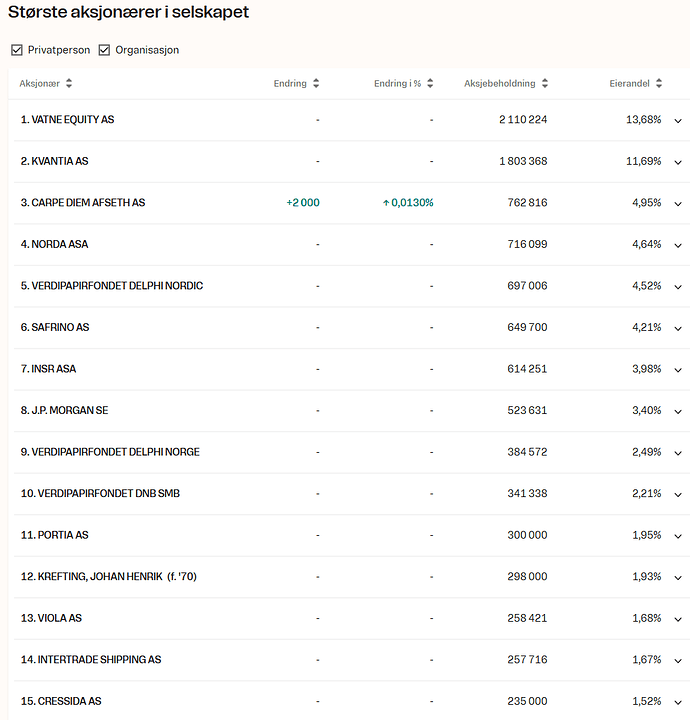 Største aksjonærer i selskapet

Privatperson Organisasjon

| Aksjonær | Endring | Endring i % | Aksjebeholdning | Eierandel |
|---|---|---|---|---|
| 1. VATNE EQUITY AS | - | - | 2 110 224 | 13,68% |
| 2. KVANTIA AS | - | - | 1 803 368 | 11,69% |
| 3. CARPE DIEM AFSETH AS | +2 000 | ↑ 0,0130% | 762 816 | 4,95% |
| 4. NORDA ASA | - | - | 716 099 | 4,64% |
| 5. VERDIPAPIRFONDET DELPHI NORDIC | - | - | 697 006 | 4,52% |
| 6. SAFRINO AS | - | - | 649 700 | 4,21% |
| 7. INSR ASA | - | - | 614 251 | 3,98% |
| 8. J.P. MORGAN SE | - | - | 523 631 | 3,40% |
| 9. VERDIPAPIRFONDET DELPHI NORGE | - | - | 384 572 | 2,49% |
| 10. VERDIPAPIRFONDET DNB SMB | - | - | 341 338 | 2,21% |
| 11. PORTIA AS | - | - | 300 000 | 1,95% |
| 12. KREFTING, JOHAN HENRIK (f. '70) | - | - | 298 000 | 1,93% |
| 13. VIOLA AS | - | - | 258 421 | 1,68% |
| 14. INTERTRADE SHIPPING AS | - | - | 257 716 | 1,67% |
| 15. CRESSIDA AS | - | - | 235 000 | 1,52% |